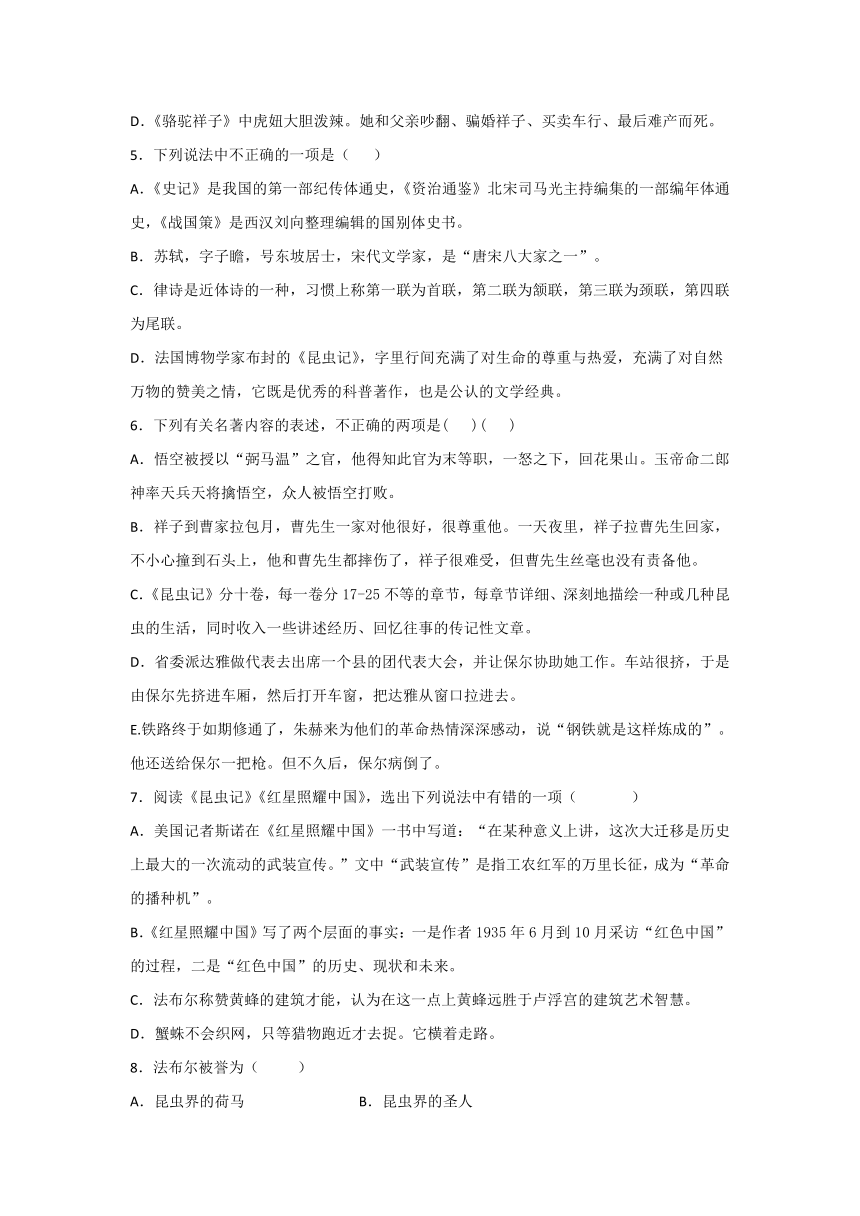 D.《骆驼祥子》中虎妞大胆泼辣。她和父亲吵翻、骗婚祥子、买卖车行、最后难产而死。

5．下列说法中不正确的一项是（　　）

A.《史记》是我国的第一部纪传体通史，《资治通鉴》北宋司马光主持编集的一部编年体通史，《战国策》是西汉刘向整理编辑的国别体史书。

B．苏轼，字子瞻，号东坡居士，宋代文学家，是“唐宋八大家之一”。

C．律诗是近体诗的一种，习惯上称第一联为首联，第二联为颔联，第三联为颈联，第四联为尾联。

D．法国博物学家布封的《昆虫记》，字里行间充满了对生命的尊重与热爱，充满了对自然万物的赞美之情，它既是优秀的科普著作，也是公认的文学经典。

6．下列有关名著内容的表述，不正确的两项是(　　)(　　)

A．悟空被授以“弼马温”之官，他得知此官为末等职，一怒之下，回花果山。玉帝命二郎神率天兵天将擒悟空，众人被悟空打败。

B．祥子到曹家拉包月，曹先生一家对他很好，很尊重他。一天夜里，祥子拉曹先生回家，不小心撞到石头上，他和曹先生都摔伤了，祥子很难受，但曹先生丝毫也没有责备他。

C.《昆虫记》分十卷，每一卷分 17-25 不等的章节，每章节详细、深刻地描绘一种或几种昆虫的生活，同时收入一些讲述经历、回忆往事的传记性文章。

D．省委派达雅做代表去出席一个县的团代表大会，并让保尔协助她工作。车站很挤，于是由保尔先挤进车厢，然后打开车窗，把达雅从窗口拉进去。

E.铁路终于如期修通了，朱赫来为他们的革命热情深深感动，说“钢铁就是这样炼成的”。他还送给保尔一把枪。但不久后，保尔病倒了。

7．阅读《昆虫记》《红星照耀中国》，选出下列说法中有错的一项（　　　）

A．美国记者斯诺在《红星照耀中国》一书中写道：“在某种意义上讲，这次大迁移是历史上最大的一次流动的武装宣传。”文中“武装宣传”是指工农红军的万里长征，成为“革命的播种机”。

B.《红星照耀中国》写了两个层面的事实：一是作者 1935 年 6 月到 10 月采访“红色中国”的过程，二是“红色中国”的历史、现状和未来。

C．法布尔称赞黄蜂的建筑才能，认为在这一点上黄蜂远胜于卢浮宫的建筑艺术智慧。

D．蟹蛛不会织网，只等猎物跑近才去捉。它横着走路。

8．法布尔被誉为（　　）

A．昆虫界的荷马　　　　B．昆虫界的圣人